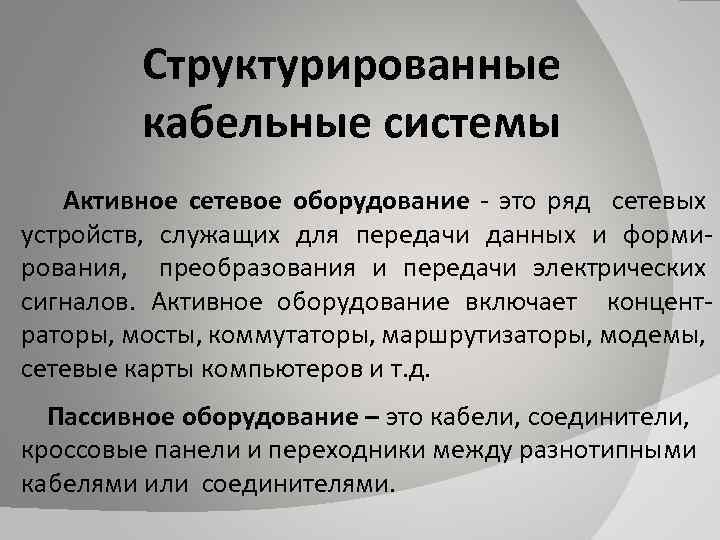 Структурированные кабельные системы

Активное сетевое оборудование - это ряд сетевых устройств, служащих для передачи данных и формирования, преобразования и передачи электрических сигналов. Активное оборудование включает концентраторы, мосты, коммутаторы, маршрутизаторы, модемы, сетевые карты компьютеров и т.д.

Пассивное оборудование – это кабели, соединители, кроссовые панели и переходники между разнотипными кабелями или соединителями.